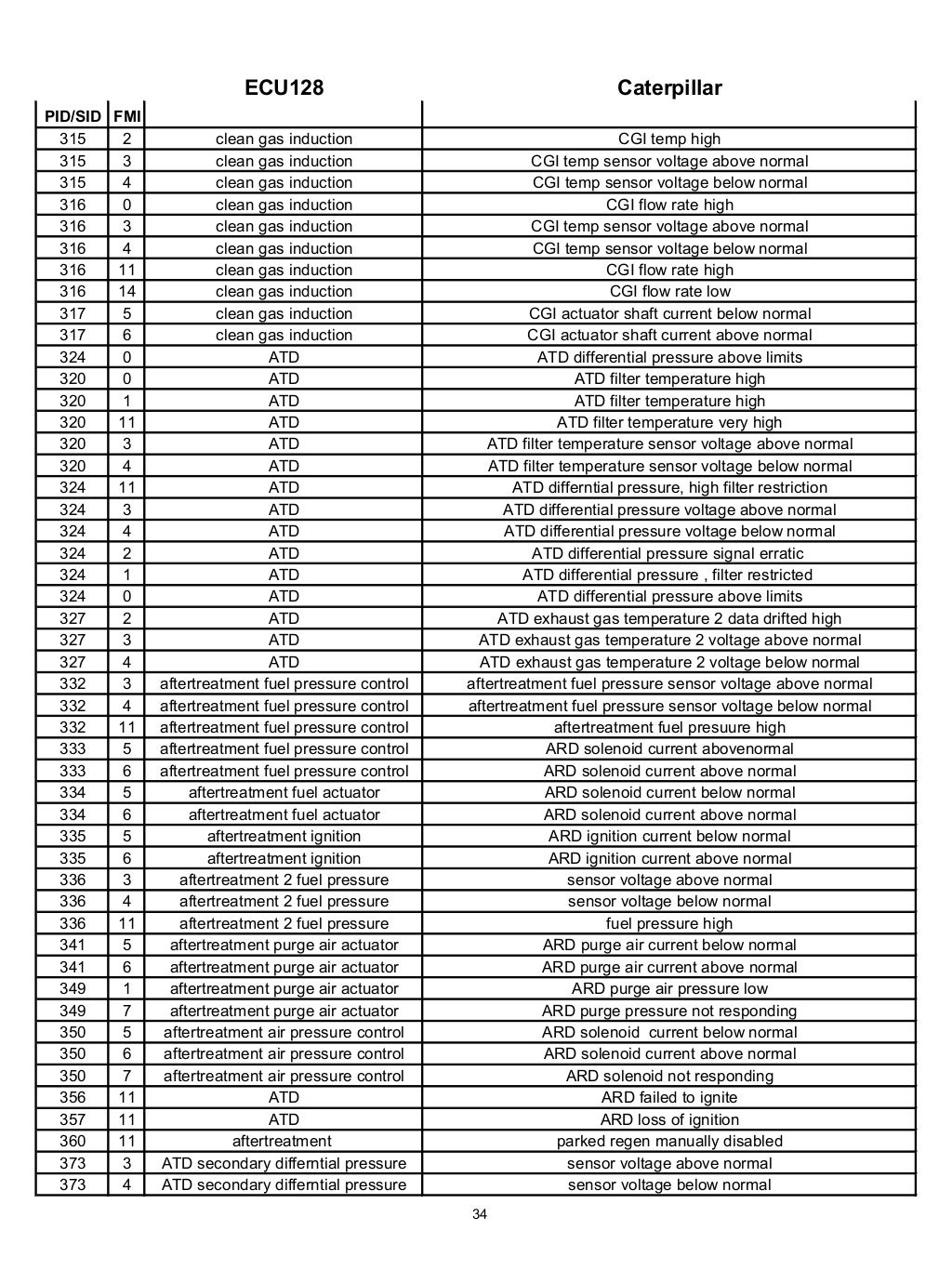 | PID/SID | FMI | ECU128 | Caterpillar |
|---|---|---|---|
| 315 | 2 | clean gas induction | CGI temp high |
| 315 | 3 | clean gas induction | CGI temp sensor voltage above normal |
| 315 | 4 | clean gas induction | CGI temp sensor voltage below normal |
| 316 | 0 | clean gas induction | CGI flow rate high |
| 316 | 3 | clean gas induction | CGI temp sensor voltage above normal |
| 316 | 4 | clean gas induction | CGI temp sensor voltage below normal |
| 316 | 11 | clean gas induction | CGI flow rate high |
| 316 | 14 | clean gas induction | CGI flow rate low |
| 317 | 5 | clean gas induction | CGI actuator shaft current below normal |
| 317 | 6 | clean gas induction | CGI actuator shaft current above normal |
| 324 | 0 | ATD | ATD differential pressure above limits |
| 320 | 0 | ATD | ATD filter temperature high |
| 320 | 1 | ATD | ATD filter temperature high |
| 320 | 11 | ATD | ATD filter temperature very high |
| 320 | 3 | ATD | ATD filter temperature sensor voltage above normal |
| 320 | 4 | ATD | ATD filter temperature sensor voltage below normal |
| 324 | 11 | ATD | ATD differntial pressure, high filter restriction |
| 324 | 3 | ATD | ATD differential pressure voltage above normal |
| 324 | 4 | ATD | ATD differential pressure voltage below normal |
| 324 | 2 | ATD | ATD differential pressure signal erratic |
| 324 | 1 | ATD | ATD differential pressure , filter restricted |
| 324 | 0 | ATD | ATD differential pressure above limits |
| 327 | 2 | ATD | ATD exhaust gas temperature 2 data drifted high |
| 327 | 3 | ATD | ATD exhaust gas temperature 2 voltage above normal |
| 327 | 4 | ATD | ATD exhaust gas temperature 2 voltage below normal |
| 332 | 3 | aftertreatment fuel pressure control | aftertreatment fuel pressure sensor voltage above normal |
| 332 | 4 | aftertreatment fuel pressure control | aftertreatment fuel pressure sensor voltage below normal |
| 332 | 11 | aftertreatment fuel pressure control | aftertreatment fuel presuure high |
| 333 | 5 | aftertreatment fuel pressure control | ARD solenoid current abovenormal |
| 333 | 6 | aftertreatment fuel pressure control | ARD solenoid current above normal |
| 334 | 5 | aftertreatment fuel actuator | ARD solenoid current below normal |
| 334 | 6 | aftertreatment fuel actuator | ARD solenoid current above normal |
| 335 | 5 | aftertreatment ignition | ARD ignition current below normal |
| 335 | 6 | aftertreatment ignition | ARD ignition current above normal |
| 336 | 3 | aftertreatment 2 fuel pressure | sensor voltage above normal |
| 336 | 4 | aftertreatment 2 fuel pressure | sensor voltage below normal |
| 336 | 11 | aftertreatment 2 fuel pressure | fuel pressure high |
| 341 | 5 | aftertreatment purge air actuator | ARD purge air current below normal |
| 341 | 6 | aftertreatment purge air actuator | ARD purge air current above normal |
| 349 | 1 | aftertreatment purge air actuator | ARD purge air pressure low |
| 349 | 7 | aftertreatment purge air actuator | ARD purge pressure not responding |
| 350 | 5 | aftertreatment air pressure control | ARD solenoid current below normal |
| 350 | 6 | aftertreatment air pressure control | ARD solenoid current above normal |
| 350 | 7 | aftertreatment air pressure control | ARD solenoid not responding |
| 356 | 11 | ATD | ARD failed to ignite |
| 357 | 11 | ATD | ARD loss of ignition |
| 360 | 11 | aftertreatment | parked regen manually disabled |
| 373 | 3 | ATD secondary differntial pressure | sensor voltage above normal |
| 373 | 4 | ATD secondary differntial pressure | sensor voltage below normal |

34